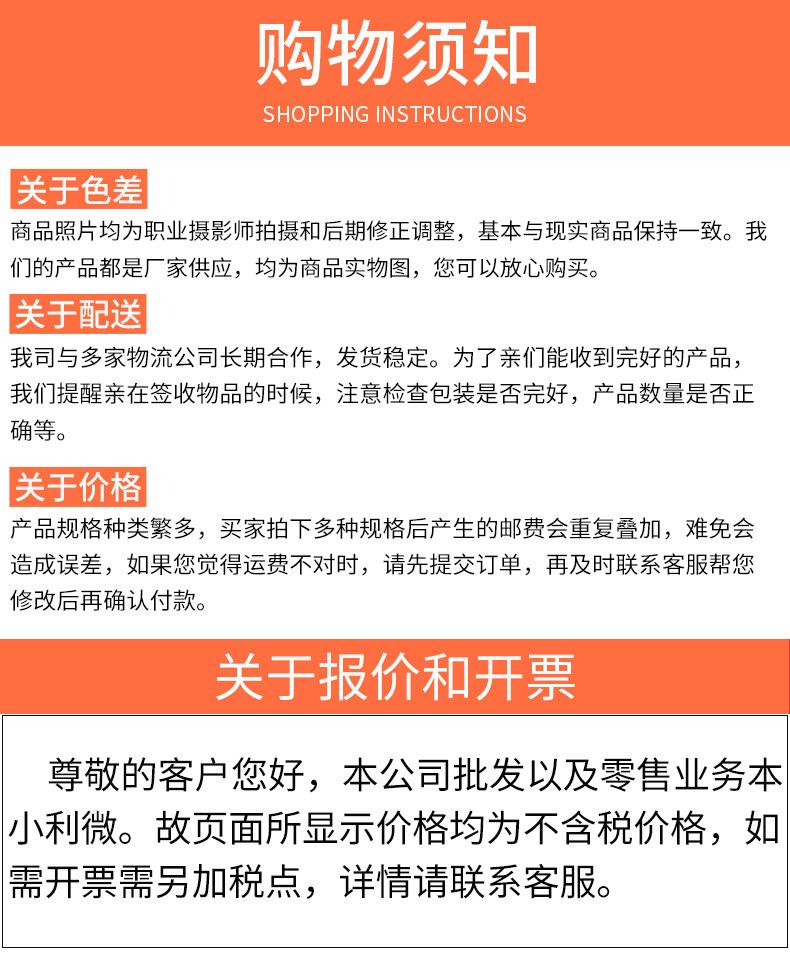 购物须知
SHOPPING INSTRUCTIONS

关于色差
商品照片均为职业摄影师拍摄和后期修正调整，基本与现实商品保持一致。我们的产品都是厂家供应，均为商品实物图，您可以放心购买。

关于配送
我司与多家物流公司长期合作，发货稳定。为了亲们能收到完好的产品，我们提醒亲在签收物品的时候，注意检查包装是否完好，产品数量是否正确等。

关于价格
产品规格种类繁多，买家拍下多种规格后产生的邮费会重复叠加，难免会造成误差，如果您觉得运费不对时，请先提交订单，再及时联系客服帮您修改后再确认付款。

关于报价和开票

尊敬的客户您好，本公司批发以及零售业务本小利微。故页面所显示价格均为不含税价格，如需开票需另加税点，详情请联系客服。